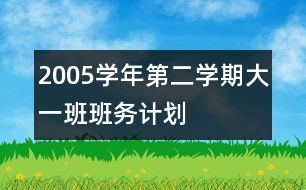 2005学年第二学期大一班班务计划